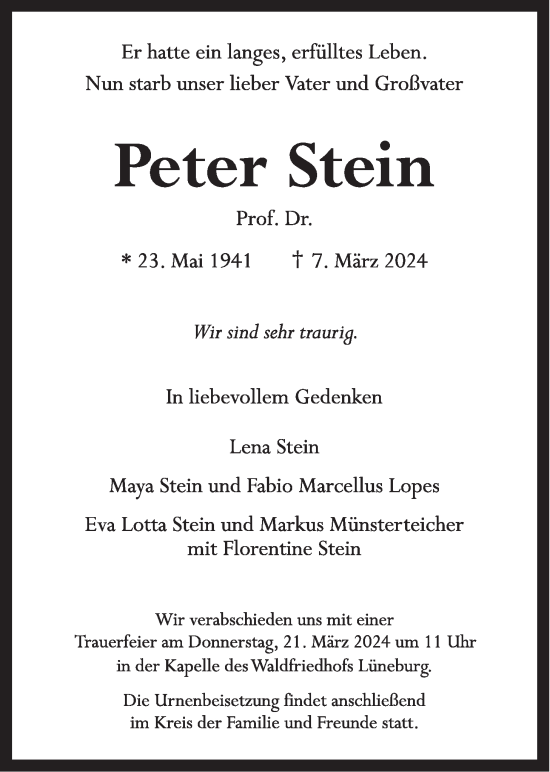 Er hatte ein langes, erfülltes Leben.
Nun starb unser lieber Vater und Großvater

Peter Stein

Prof. Dr.

* 23. Mai 1941 † 7. März 2024

Wir sind sehr traurig.

In liebevollem Gedenken

Lena Stein

Maya Stein und Fabio Marcellus Lopes

Eva Lotta Stein und Markus Münsterteicher
mit Florentine Stein

Wir verabschieden uns mit einer Trauerfeier am Donnerstag, 21. März 2024 um 11 Uhr in der Kapelle des Waldfriedhofs Lüneburg.

Die Urnenbeisetzung findet anschließend im Kreis der Familie und Freunde statt.